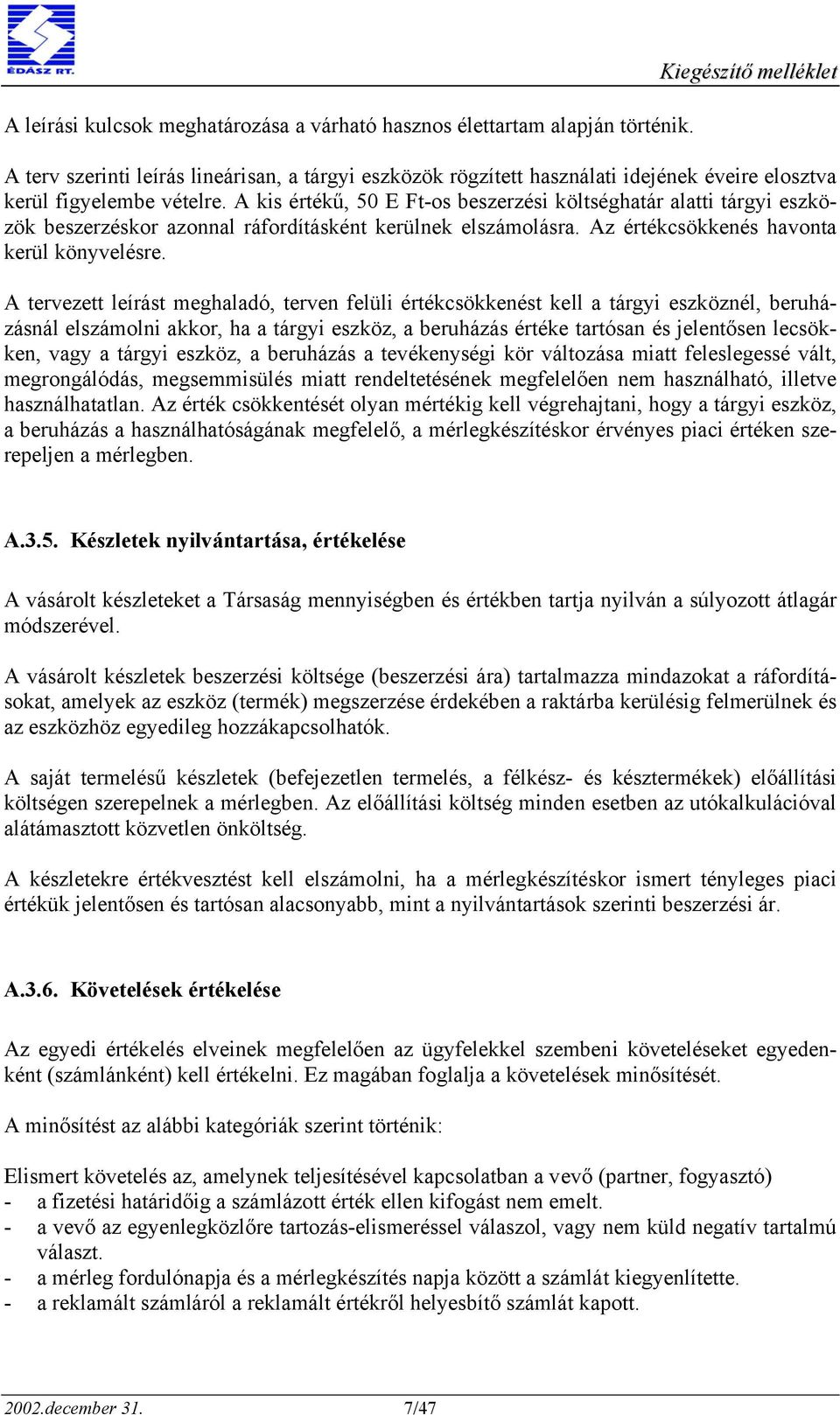 ÉDÁSZ RT.

Kiegészítő melléklet

A leírási kulcsok meghatározása a várható hasznos élettartam alapján történik.

A terv szerinti leírás lineárisan, a tárgyi eszközök rögzített használati idejének éveire elosztva kerül figyelembe vételre. A kis értékű, 50 E Ft-os beszerzési költséghatár alatti tárgyi eszközök beszerzéskor azonnal ráfordításként kerülnek elszámolásra. Az értékcsökkenés havonta kerül könyvelésre.

A tervezett leírást meghaladó, terven felüli értékcsökkenést kell a tárgyi eszköznél, beruházásnál elszámolni akkor, ha a tárgyi eszköz, a beruházás értéke tartósan és jelentősen lecsökken, vagy a tárgyi eszköz, a beruházás a tevékenységi kör változása miatt feleslegessé vált, megrongálódás, megsemmisülés miatt rendeltetésének megfelelően nem használható, illetve használhatatlan. Az érték csökkentését olyan mértékig kell végrehajtani, hogy a tárgyi eszköz, a beruházás a használhatóságának megfelelő, a mérlegkészítéskor érvényes piaci értéken szerepeljen a mérlegben.

A.3.5. Készletek nyilvántartása, értékelése

A vásárolt készleteket a Társaság mennyiségben és értékben tartja nyilván a súlyozott átlagár módszerével.

A vásárolt készletek beszerzési költsége (beszerzési ára) tartalmazza mindazokat a ráfordításokat, amelyek az eszköz (termék) megszerzése érdekében a raktárba kerülésig felmerülnek és az eszközhöz egyedileg hozzákapcsolhatók.

A saját termelésű készletek (befejezetlen termelés, a félkész- és késztermékek) előállítási költségen szerepelnek a mérlegben. Az előállítási költség minden esetben az utókalkulációval alátámasztott közvetlen önköltség.

A készletekre értékvesztést kell elszámolni, ha a mérlegkészítéskor ismert tényleges piaci értékük jelentősen és tartósan alacsonyabb, mint a nyilvántartások szerinti beszerzési ár.

A.3.6. Követelések értékelése

Az egyedi értékelés elveinek megfelelően az ügyfelekkel szembeni követeléseket egyedenként (számlánként) kell értékelni. Ez magában foglalja a követelések minősítését.

A minősítést az alábbi kategóriák szerint történik:

Elismert követelés az, amelynek teljesítésével kapcsolatban a vevő (partner, fogyasztó)
- a fizetési határidőig a számlázott érték ellen kifogást nem emelt.
- a vevő az egyenlegközlőre tartozás-elismeréssel válaszol, vagy nem küld negatív tartalmú választ.
- a mérleg fordulónapja és a mérlegkészítés napja között a számlát kiegyenlítette.
- a reklamált számláról a reklamált értékről helyesbítő számlát kapott.

2002.december 31.    7/47